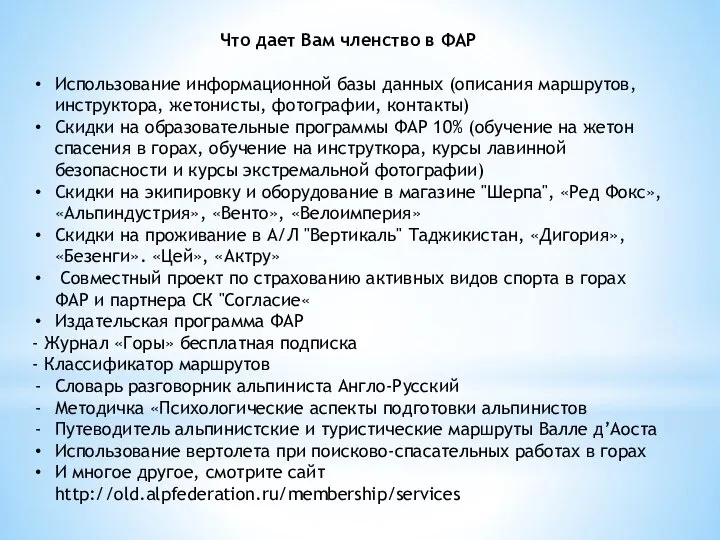 Что дает Вам членство в ФАР

• Использование информационной базы данных (описания маршрутов, инструктора, жетонисты, фотографии, контакты)
• Скидки на образовательные программы ФАР 10% (обучение на жетон спасения в горах, обучение на инструткора, курсы лавинной безопасности и курсы экстремальной фотографии)
• Скидки на экипировку и оборудование в магазине "Шерпа", «Ред Фокс», «Альпиндустрия», «Венто», «Велоимперия»
• Скидки на проживание в А/Л "Вертикаль" Таджикистан, «Дигория», «Безенги». «Цей», «Актру»
• Совместный проект по страхованию активных видов спорта в горах ФАР и партнера СК "Согласие«
• Издательская программа ФАР
- Журнал «Горы» бесплатная подписка
- Классификатор маршрутов
- Словарь разговорник альпиниста Англо-Русский
- Методичка «Психологические аспекты подготовки альпинистов
- Путеводитель альпинистские и туристические маршруты Валле д'Аоста
• Использование вертолета при поисково-спасательных работах в горах
• И многое другое, смотрите сайт http://old.alpfederation.ru/membership/services